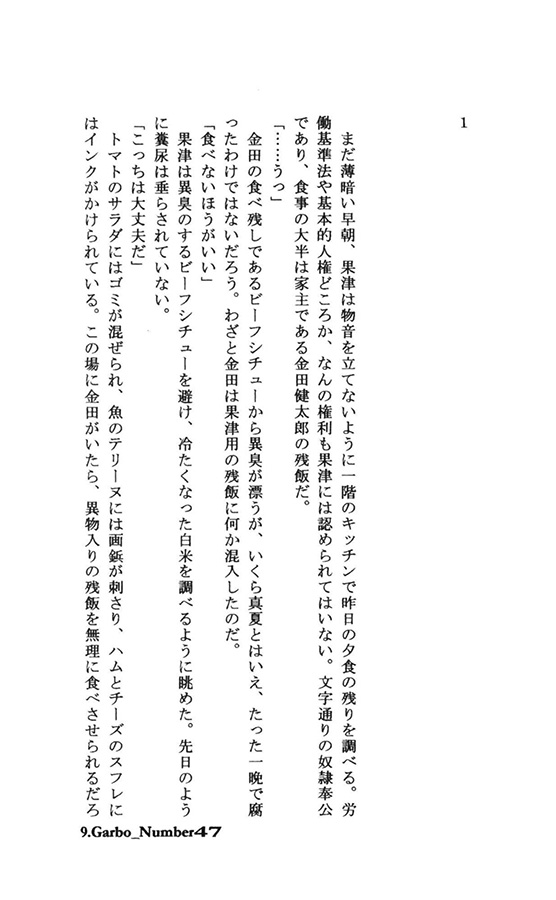 1

まだ薄暗い早朝、果津は物音を立てないように一階のキッチンで昨日の夕食の残りを調べる。労働基準法や基本的人権どころか、なんの権利も果津には認められてはいない。文字通りの奴隷奉公であり、食事の大半は家主である金田健太郎の残飯だ。

「……うっ」

金田の食べ残しであるビーフシチューから異臭が漂うが、いくら真夏とはいえ、たった一晩で腐ったわけではないだろう。わざと金田は果津用の残飯に何か混入したのだ。

「食べないほうがいい」

果津は異臭のするビーフシチューを避け、冷たくなった白米を調べるように眺めた。先日のように糞尿は垂らされていない。

「こっちは大丈夫だ」

トマトのサラダにはゴミが混ぜられ、魚のテリーヌには画鋲が刺さり、ハムとチーズのスフレにはインクがかけられている。この場に金田がいたら、異物入りの残飯を無理に食べさせられるだろ

9.Garbo_Number47